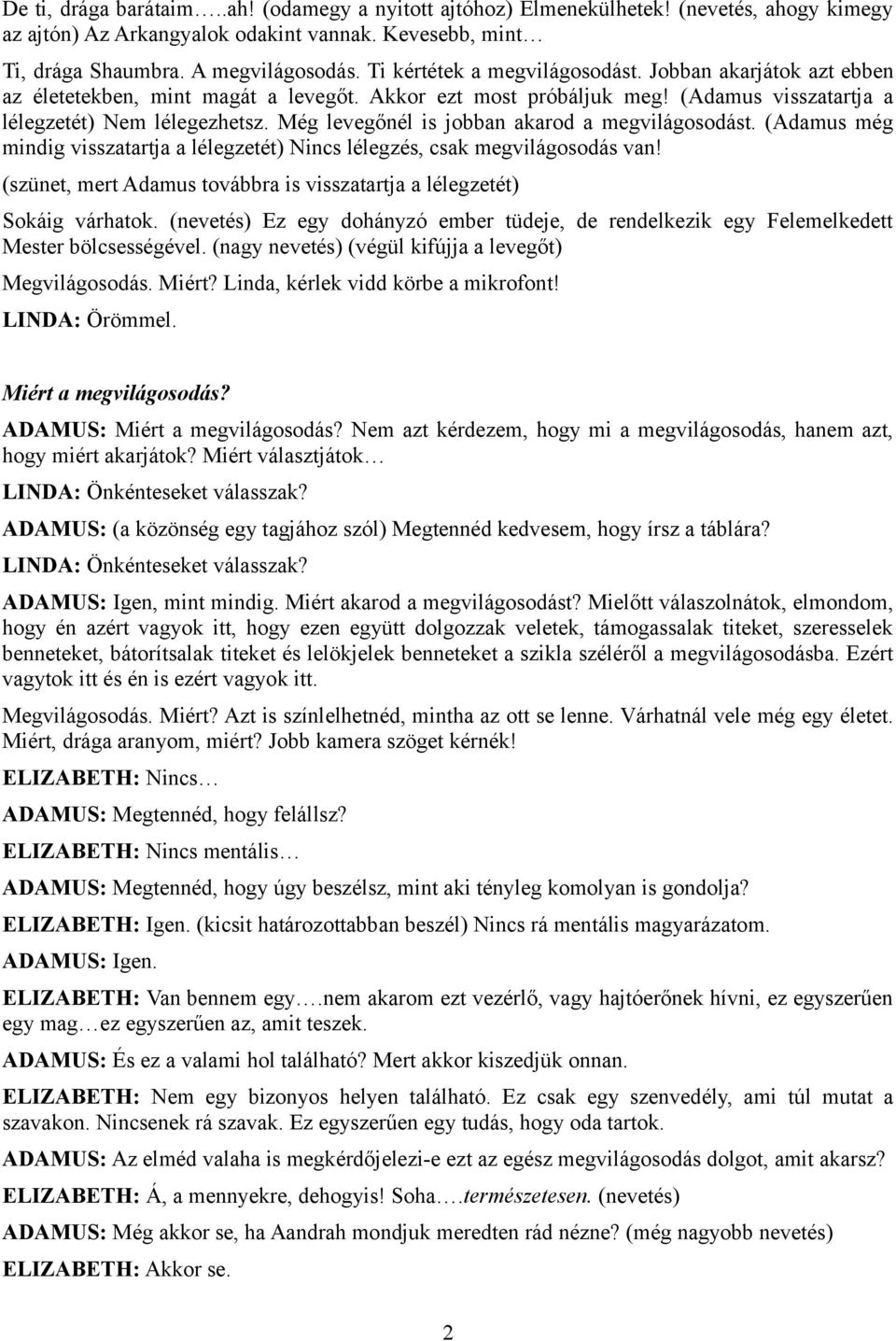 De ti, drága barátaim…..ah! (odamegy a nyitott ajtóhoz) Elmenekülhetek! (nevetés, ahogy kimegy az ajtón) Az Arkangyalok odakint vannak. Kevesebb, mint…

Ti, drága Shaumbra. A megvilágosodás. Ti kértétek a megvilágosodást. Jobban akarjátok azt ebben az életetekben, mint magát a levegőt. Akkor ezt most próbáljuk meg! (Adamus visszatartja a lélegzetét) Nem lélegezhetsz. Még levegőnél is jobban akarod a megvilágosodást. (Adamus még mindig visszatartja a lélegzetét) Nincs lélegzés, csak megvilágosodás van!

(szünet, mert Adamus továbbra is visszatartja a lélegzetét)

Sokáig várhatok. (nevetés) Ez egy dohányzó ember tüdeje, de rendelkezik egy Felemelkedett Mester bölcsességével. (nagy nevetés) (végül kifújja a levegőt)

Megvilágosodás. Miért? Linda, kérlek vidd körbe a mikrofont!

LINDA: Örömmel.

Miért a megvilágosodás?

ADAMUS: Miért a megvilágosodás? Nem azt kérdezem, hogy mi a megvilágosodás, hanem azt, hogy miért akarjátok? Miért választjátok…

LINDA: Önkénteseket válasszak?

ADAMUS: (a közönség egy tagjához szól) Megtennéd kedvesem, hogy írsz a táblára?

LINDA: Önkénteseket válasszak?

ADAMUS: Igen, mint mindig. Miért akarod a megvilágosodást? Mielőtt válaszolnátok, elmondom, hogy én azért vagyok itt, hogy ezen együtt dolgozzak veletek, támogassalak titeket, szeresselek benneteket, bátorítsalak titeket és lelökjelek benneteket a szikla széléről a megvilágosodásba. Ezért vagytok itt és én is ezért vagyok itt.

Megvilágosodás. Miért? Azt is színlelhetnéd, mintha az ott se lenne. Várhatnál vele még egy életet. Miért, drága aranyom, miért? Jobb kamera szöget kérnék!

ELIZABETH: Nincs…

ADAMUS: Megtennéd, hogy felállsz?

ELIZABETH: Nincs mentális…

ADAMUS: Megtennéd, hogy úgy beszélsz, mint aki tényleg komolyan is gondolja?

ELIZABETH: Igen. (kicsit határozottabban beszél) Nincs rá mentális magyarázatom.

ADAMUS: Igen.

ELIZABETH: Van bennem egy….nem akarom ezt vezérlő, vagy hajtóerőnek hívni, ez egyszerűen egy mag…ez egyszerűen az, amit teszek.

ADAMUS: És ez a valami hol található? Mert akkor kiszedjük onnan.

ELIZABETH: Nem egy bizonyos helyen található. Ez csak egy szenvedély, ami túl mutat a szavakon. Nincsenek rá szavak. Ez egyszerűen egy tudás, hogy oda tartok.

ADAMUS: Az elméd valaha is megkérdőjelezi-e ezt az egész megvilágosodás dolgot, amit akarsz?

ELIZABETH: Á, a mennyekre, dehogyis! Soha….természetesen. (nevetés)

ADAMUS: Még akkor se, ha Aandrah mondjuk meredten rád nézne? (még nagyobb nevetés)

ELIZABETH: Akkor se.

2